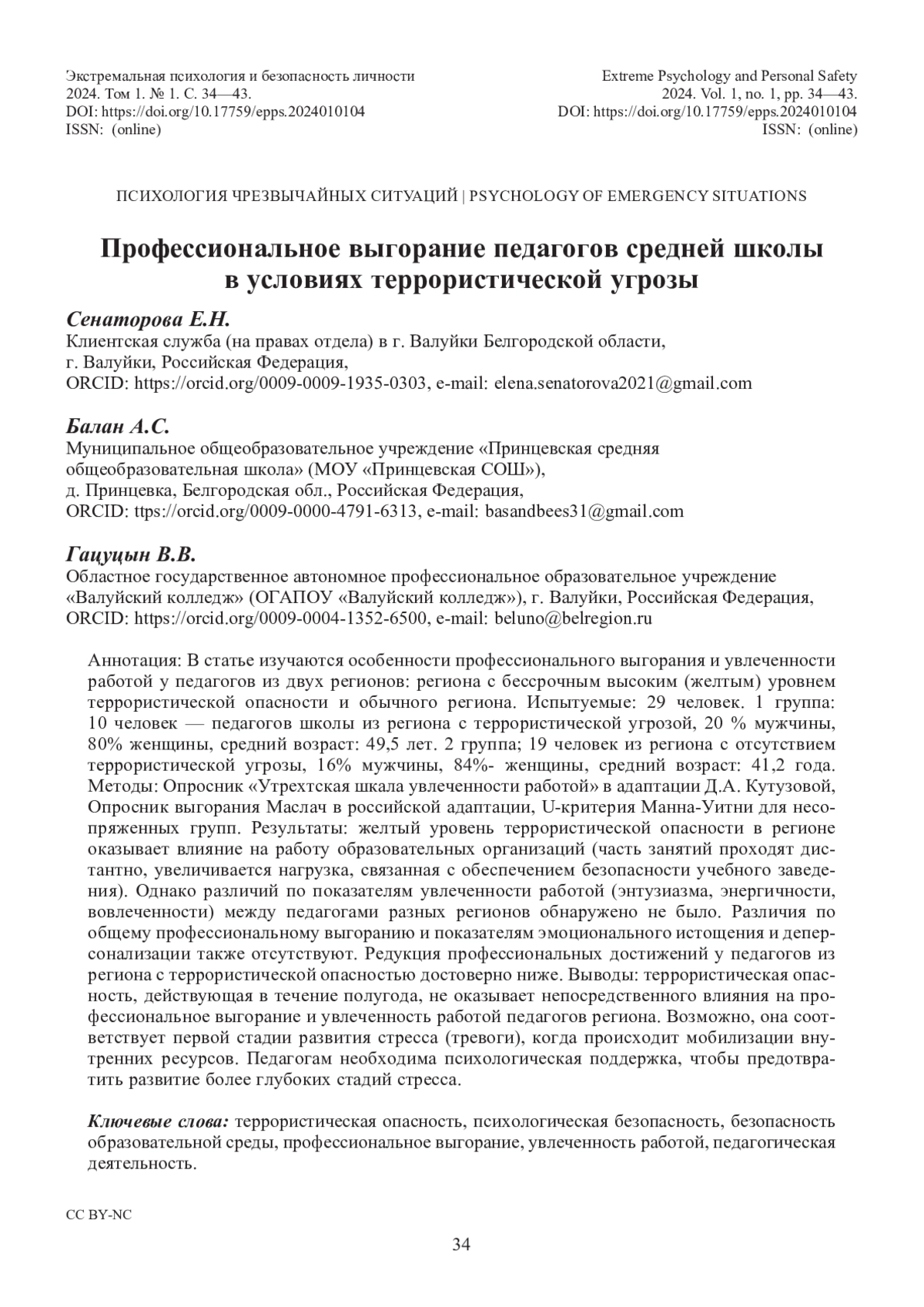 Экстремальная психология и безопасность личности
2024. Том 1. № 1. С. 34—43.
DOI: https://doi.org/10.17759/epps.2024010104
ISSN: (online)

Extreme Psychology and Personal Safety
2024. Vol. 1, no. 1, pp. 34—43.
DOI: https://doi.org/10.17759/epps.2024010104
ISSN: (online)

ПСИХОЛОГИЯ ЧРЕЗВЫЧАЙНЫХ СИТУАЦИЙ | PSYCHOLOGY OF EMERGENCY SITUATIONS

Профессиональное выгорание педагогов средней школы в условиях террористической угрозы

Сенаторова Е.Н.
Клиентская служба (на правах отдела) в г. Валуйки Белгородской области, г. Валуйки, Российская Федерация,
ORCID: https://orcid.org/0009-0009-1935-0303, e-mail: elena.senatorova2021@gmail.com

Балан А.С.
Муниципальное общеобразовательное учреждение «Принцевская средняя общеобразовательная школа» (МОУ «Принцевская СОШ»),
д. Принцевка, Белгородская обл., Российская Федерация,
ORCID: ttps://orcid.org/0009-0000-4791-6313, e-mail: basandbees31@gmail.com

Гацуцын В.В.
Областное государственное автономное профессиональное образовательное учреждение «Валуйский колледж» (ОГАПОУ «Валуйский колледж»), г. Валуйки, Российская Федерация,
ORCID: https://orcid.org/0009-0004-1352-6500, e-mail: beluno@belregion.ru

Аннотация: В статье изучаются особенности профессионального выгорания и увлеченности работой у педагогов из двух регионов: региона с бессрочным высоким (желтым) уровнем террористической опасности и обычного региона. Испытуемые: 29 человек. 1 группа: 10 человек — педагогов школы из региона с террористической угрозой, 20 % мужчины, 80% женщины, средний возраст: 49,5 лет. 2 группа; 19 человек из региона с отсутствием террористической угрозы, 16% мужчины, 84%- женщины, средний возраст: 41,2 года. Методы: Опросник «Утрехтская шкала увлеченности работой» в адаптации Д.А. Кутузовой, Опросник выгорания Маслач в российской адаптации, U-критерия Манна-Уитни для несопряженных групп. Результаты: желтый уровень террористической опасности в регионе оказывает влияние на работу образовательных организаций (часть занятий проходят дистантно, увеличивается нагрузка, связанная с обеспечением безопасности учебного заведения). Однако различий по показателям увлеченности работой (энтузиазма, энергичности, вовлеченности) между педагогами разных регионов обнаружено не было. Различия по общему профессиональному выгоранию и показателям эмоционального истощения и деперсонализации также отсутствуют. Редукция профессиональных достижений у педагогов из региона с террористической опасностью достоверно ниже. Выводы: террористическая опасность, действующая в течение полугода, не оказывает непосредственного влияния на профессиональное выгорание и увлеченность работой педагогов региона. Возможно, она соответствует первой стадии развития стресса (тревоги), когда происходит мобилизации внутренних ресурсов. Педагогам необходима психологическая поддержка, чтобы предотвратить развитие более глубоких стадий стресса.

Ключевые слова: террористическая опасность, психологическая безопасность, безопасность образовательной среды, профессиональное выгорание, увлеченность работой, педагогическая деятельность.

CC BY-NC

34